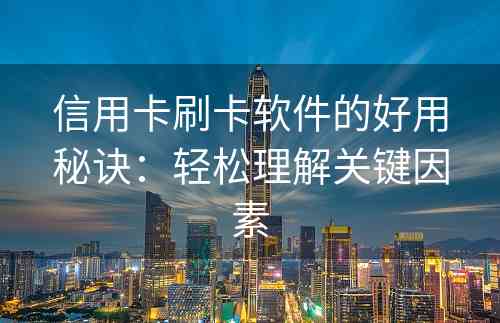 信用卡刷卡软件的好用秘诀：轻松理解关键因素